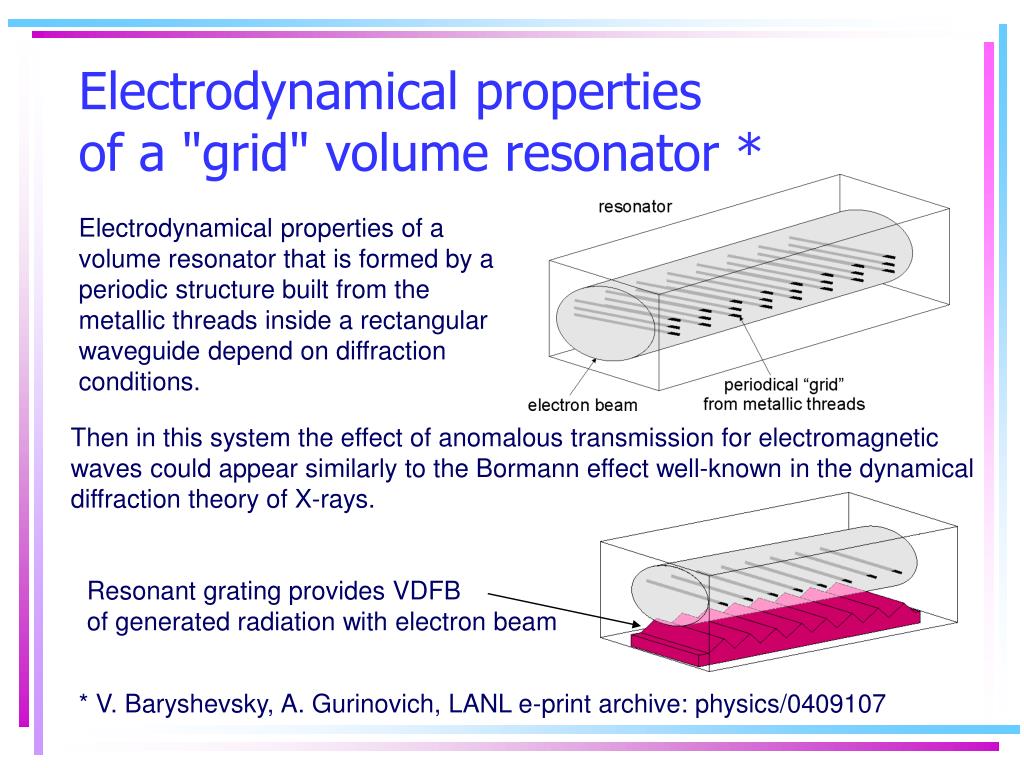 Electrodynamical properties of a "grid" volume resonator *

Electrodynamical properties of a volume resonator that is formed by a periodic structure built from the metallic threads inside a rectangular waveguide depend on diffraction conditions.

resonator

electron beam

periodical “grid” from metallic threads

Then in this system the effect of anomalous transmission for electromagnetic waves could appear similarly to the Bormann effect well-known in the dynamical diffraction theory of X-rays.

Resonant grating provides VDFB of generated radiation with electron beam

* V. Baryshevsky, A. Gurinovich, LANL e-print archive: physics/0409107